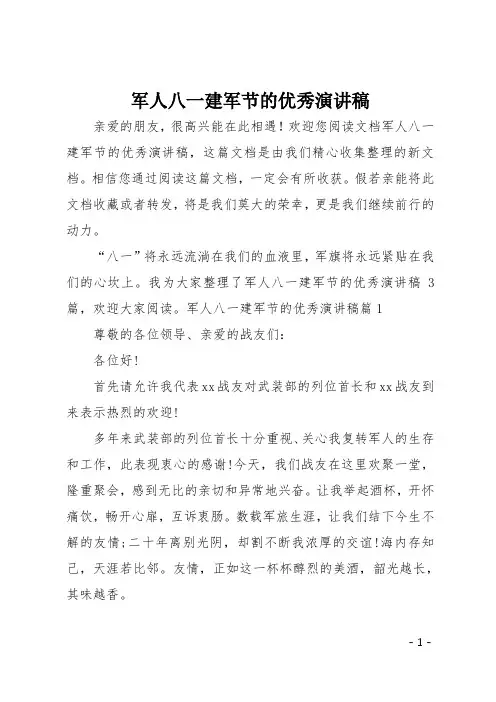 军人八一建军节的优秀演讲稿

亲爱的朋友，很高兴能在此相遇！欢迎您阅读文档军人八一建军节的优秀演讲稿，这篇文档是由我们精心收集整理的新文档。相信您通过阅读这篇文档，一定会有所收获。假若亲能将此文档收藏或者转发，将是我们莫大的荣幸，更是我们继续前行的动力。

“八一”将永远流淌在我们的血液里，军旗将永远紧贴在我们的心坎上。我为大家整理了军人八一建军节的优秀演讲稿 3 篇，欢迎大家阅读。军人八一建军节的优秀演讲稿篇 1

尊敬的各位领导、亲爱的战友们：

各位好！

首先请允许我代表xx战友对武装部的列位首长和xx战友到来表示热烈的欢迎！

多年来武装部的列位首长十分重视、关心我复转军人的生存和工作，此表现衷心的感谢！今天，我们战友在这里欢聚一堂，隆重聚会，感到无比的亲切和异常地兴奋。让我举起酒杯，开怀痛饮，畅开心扉，互诉衷肠。数载军旅生涯，让我们结下今生不解的友情；二十年离别光阴，却割不断我浓厚的交谊！海内存知己，天涯若比邻。友情，正如这一杯杯醇烈的美酒，韶光越长，其味越香。

- 1 -